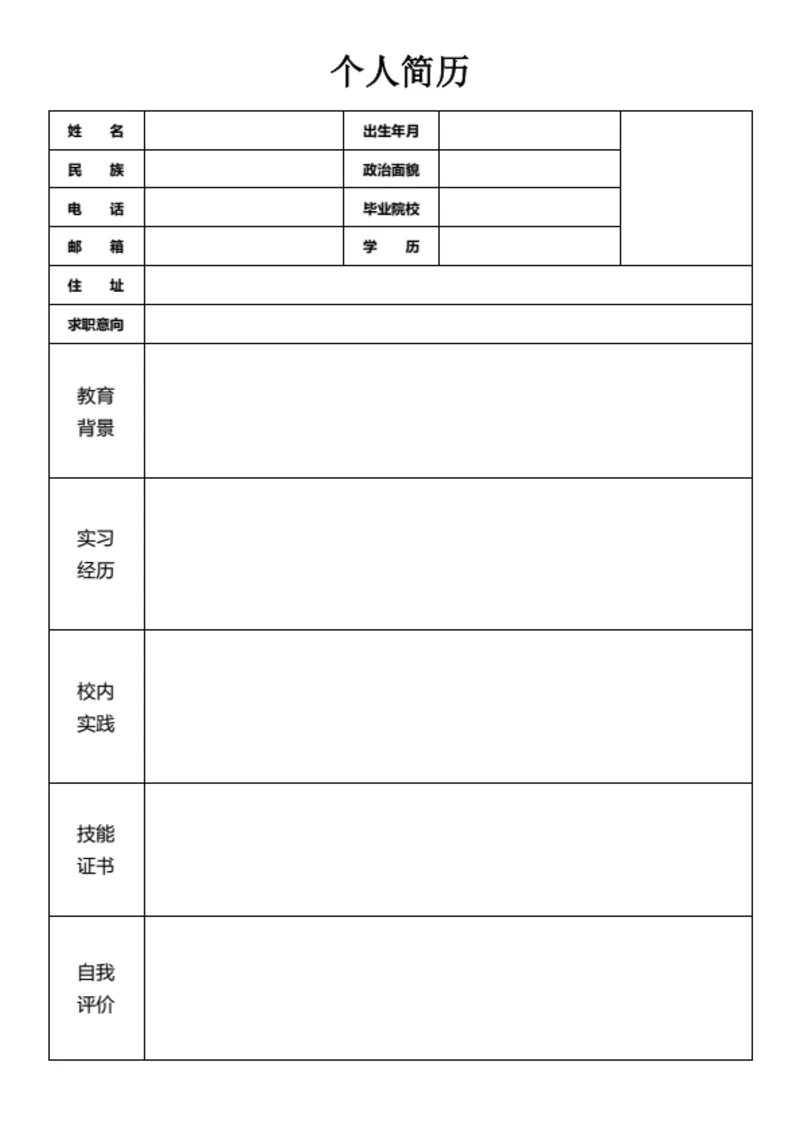 个人简历

| 姓　名 | | 出生年月 | | |
|---|---|---|---|---|
| 民　族 | | 政治面貌 | | |
| 电　话 | | 毕业院校 | | |
| 邮　箱 | | 学　历 | | |
| 住　址 | | | | |
| 求职意向 | | | | |
| 教育背景 | | | | |
| 实习经历 | | | | |
| 校内实践 | | | | |
| 技能证书 | | | | |
| 自我评价 | | | | |